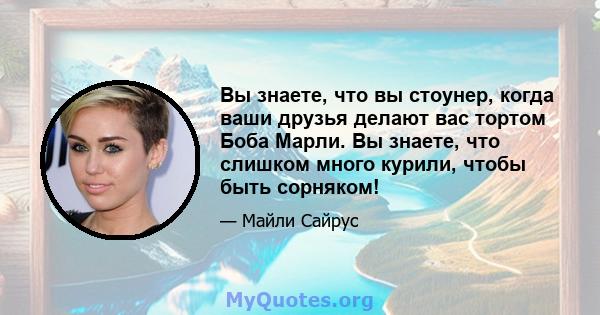 Вы знаете, что вы стоунер, когда ваши друзья делают вас тортом Боба Марли. Вы знаете, что слишком много курили, чтобы быть сорняком!

— Майли Сайрус

MyQuotes.org